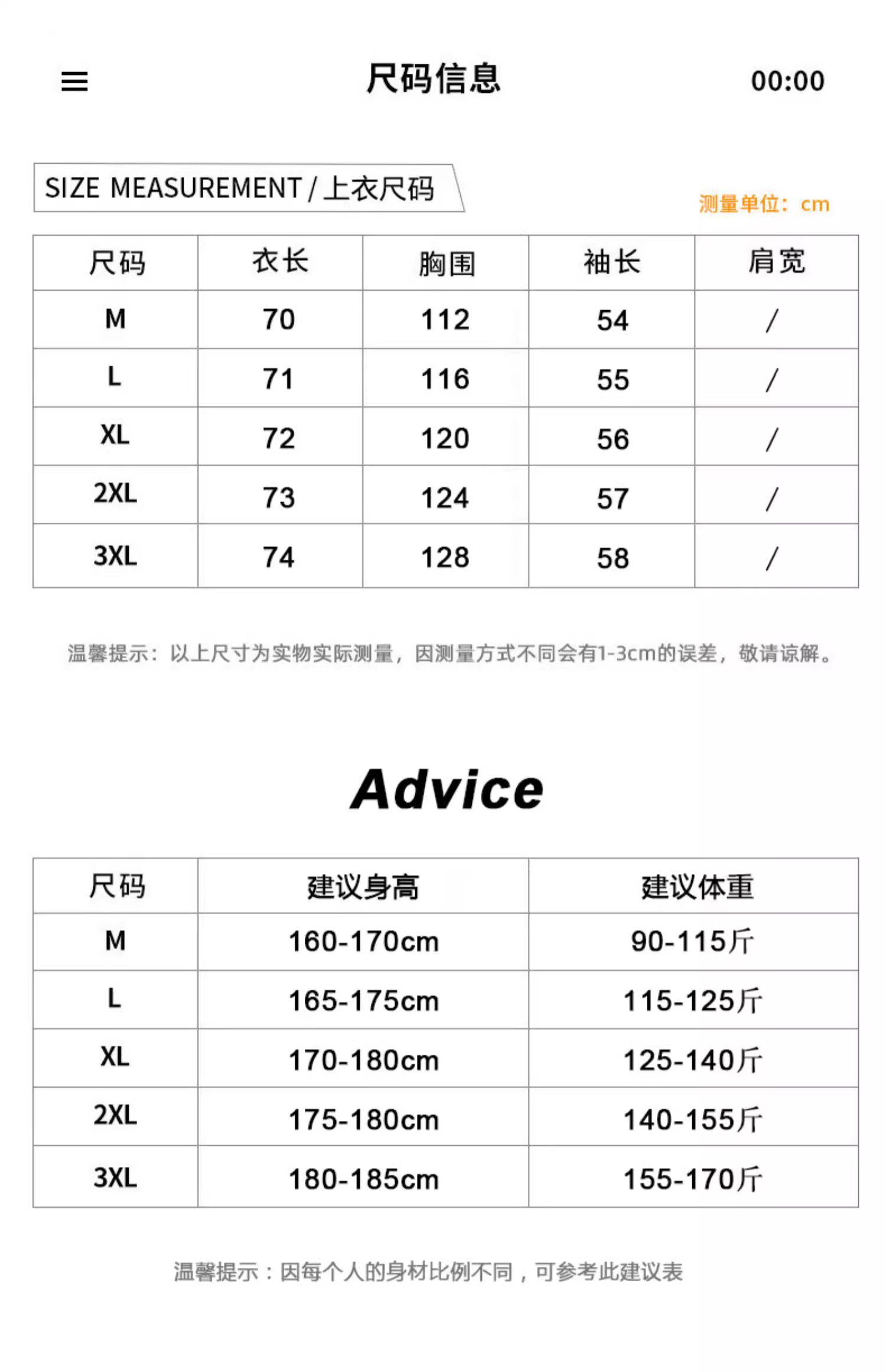 尺码信息

00:00

SIZE MEASUREMENT / 上衣尺码

测量单位：cm

| 尺码 | 衣长 | 胸围 | 袖长 | 肩宽 |
|---|---|---|---|---|
| M | 70 | 112 | 54 | / |
| L | 71 | 116 | 55 | / |
| XL | 72 | 120 | 56 | / |
| 2XL | 73 | 124 | 57 | / |
| 3XL | 74 | 128 | 58 | / |

温馨提示：以上尺寸为实物实际测量，因测量方式不同会有1-3cm的误差，敬请谅解。

Advice

| 尺码 | 建议身高 | 建议体重 |
|---|---|---|
| M | 160-170cm | 90-115斤 |
| L | 165-175cm | 115-125斤 |
| XL | 170-180cm | 125-140斤 |
| 2XL | 175-180cm | 140-155斤 |
| 3XL | 180-185cm | 155-170斤 |

温馨提示：因每个人的身材比例不同，可参考此建议表